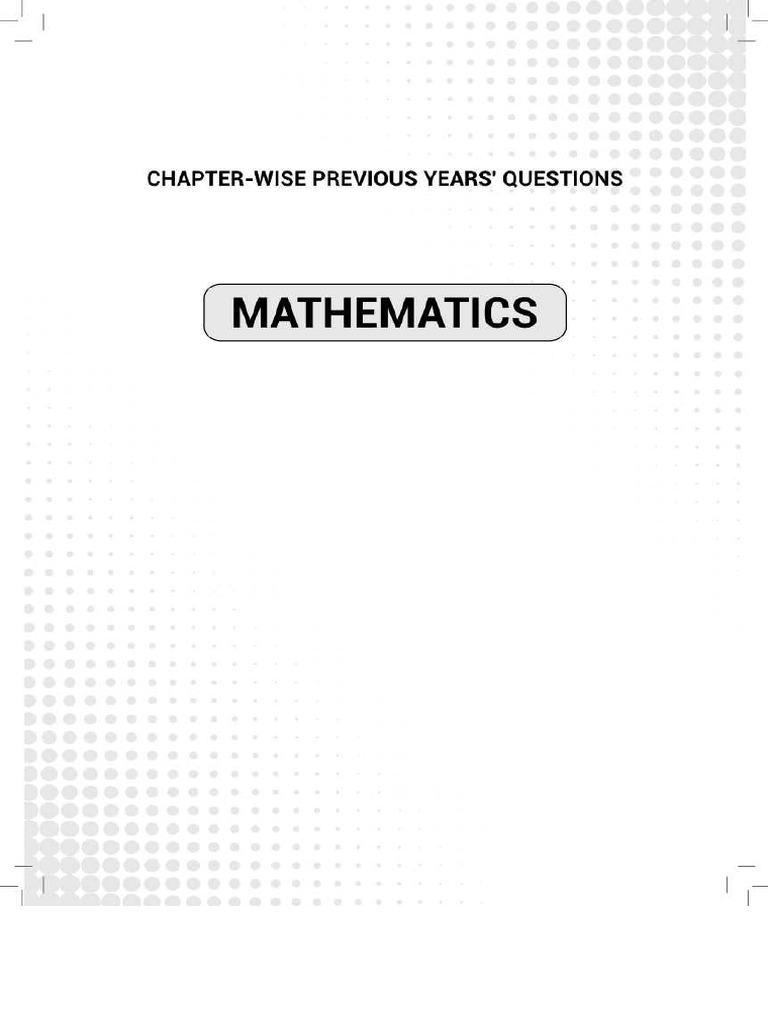 CHAPTER-WISE PREVIOUS YEARS' QUESTIONS

MATHEMATICS